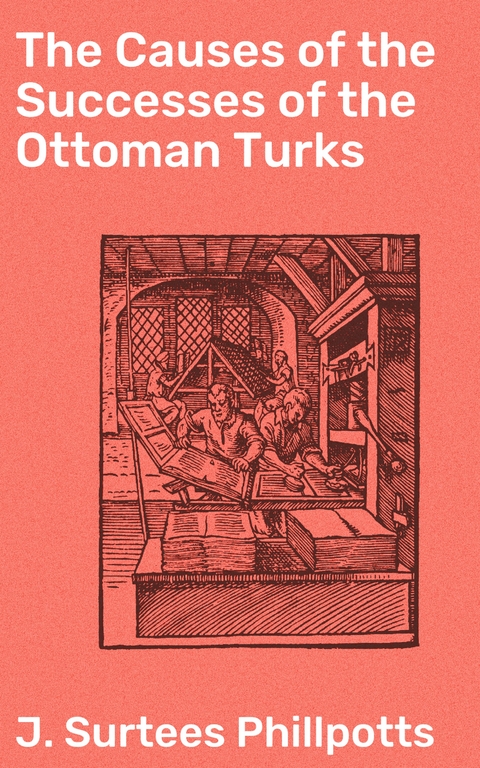 The Causes of the Successes of the Ottoman Turks

J. Surtees Phillpotts